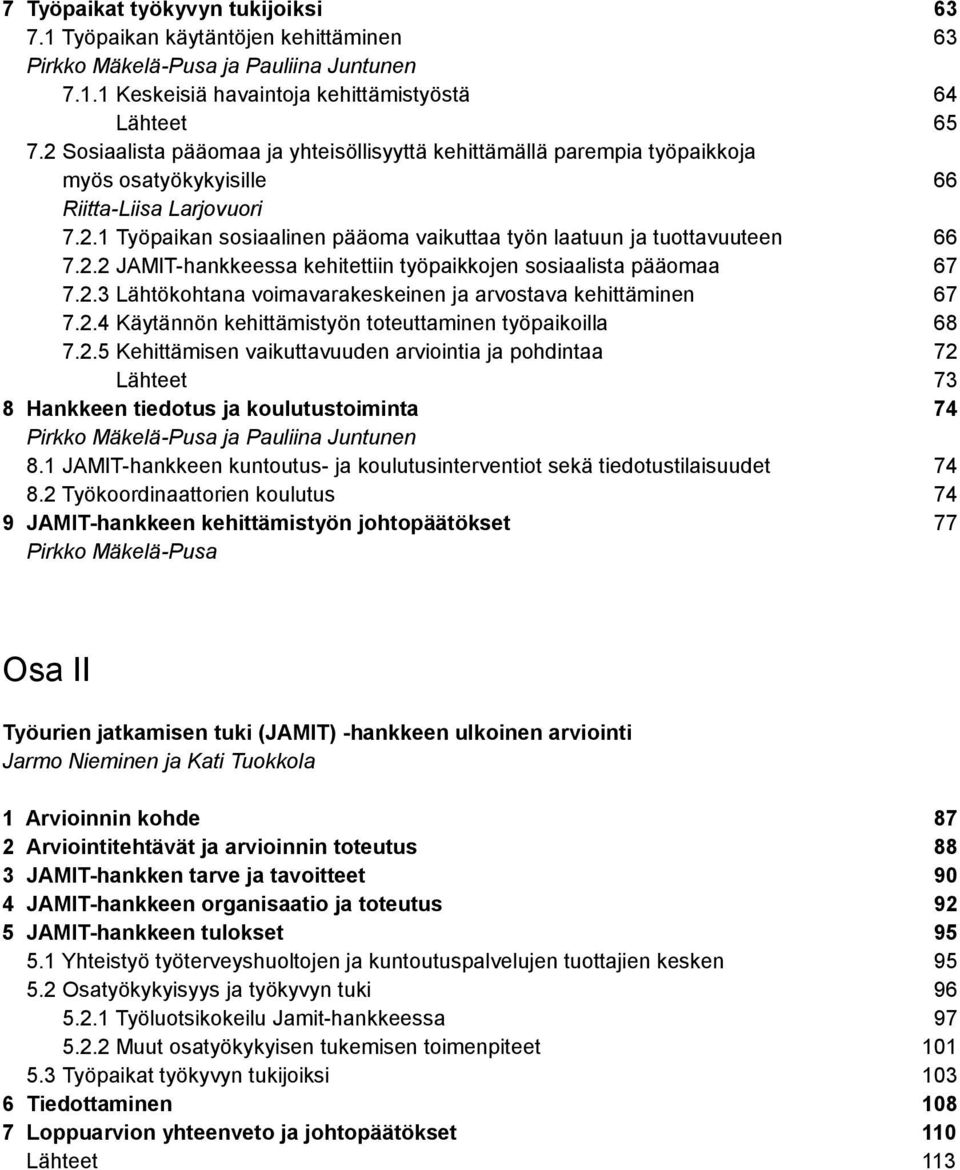 7 Työpaikat työkyvyn tukijoiksi 63
7.1 Työpaikan käytäntöjen kehittäminen 63
Pirkko Mäkelä-Pusa ja Pauliina Juntunen
7.1.1 Keskeisiä havaintoja kehittämistyöstä 64
Lähteet 65
7.2 Sosiaalista pääomaa ja yhteisöllisyyttä kehittämällä parempia työpaikkoja myös osatyökykyisille 66
Riitta-Liisa Larjovuori
7.2.1 Työpaikan sosiaalinen pääoma vaikuttaa työn laatuun ja tuottavuuteen 66
7.2.2 JAMIT-hankkeessa kehitettiin työpaikkojen sosiaalista pääomaa 67
7.2.3 Lähtökohtana voimavarakeskeinen ja arvostava kehittäminen 67
7.2.4 Käytännön kehittämistyön toteuttaminen työpaikoilla 68
7.2.5 Kehittämisen vaikuttavuuden arviointia ja pohdintaa 72
Lähteet 73
8 Hankkeen tiedotus ja koulutustoiminta 74
Pirkko Mäkelä-Pusa ja Pauliina Juntunen
8.1 JAMIT-hankkeen kuntoutus- ja koulutusinterventiot sekä tiedotustilaisuudet 74
8.2 Työkoordinaattorien koulutus 74
9 JAMIT-hankkeen kehittämistyön johtopäätökset 77
Pirkko Mäkelä-Pusa

Osa II

Työurien jatkamisen tuki (JAMIT) -hankkeen ulkoinen arviointi
Jarmo Nieminen ja Kati Tuokkola

1 Arvioinnin kohde 87
2 Arviointitehtävät ja arvioinnin toteutus 88
3 JAMIT-hankken tarve ja tavoitteet 90
4 JAMIT-hankkeen organisaatio ja toteutus 92
5 JAMIT-hankkeen tulokset 95
5.1 Yhteistyö työterveyshuoltojen ja kuntoutuspalvelujen tuottajien kesken 95
5.2 Osatyökykyisyys ja työkyvyn tuki 96
5.2.1 Työluotsikokeilu Jamit-hankkeessa 97
5.2.2 Muut osatyökykyisen tukemisen toimenpiteet 101
5.3 Työpaikat työkyvyn tukijoiksi 103
6 Tiedottaminen 108
7 Loppuarvion yhteenveto ja johtopäätökset 110
Lähteet 113